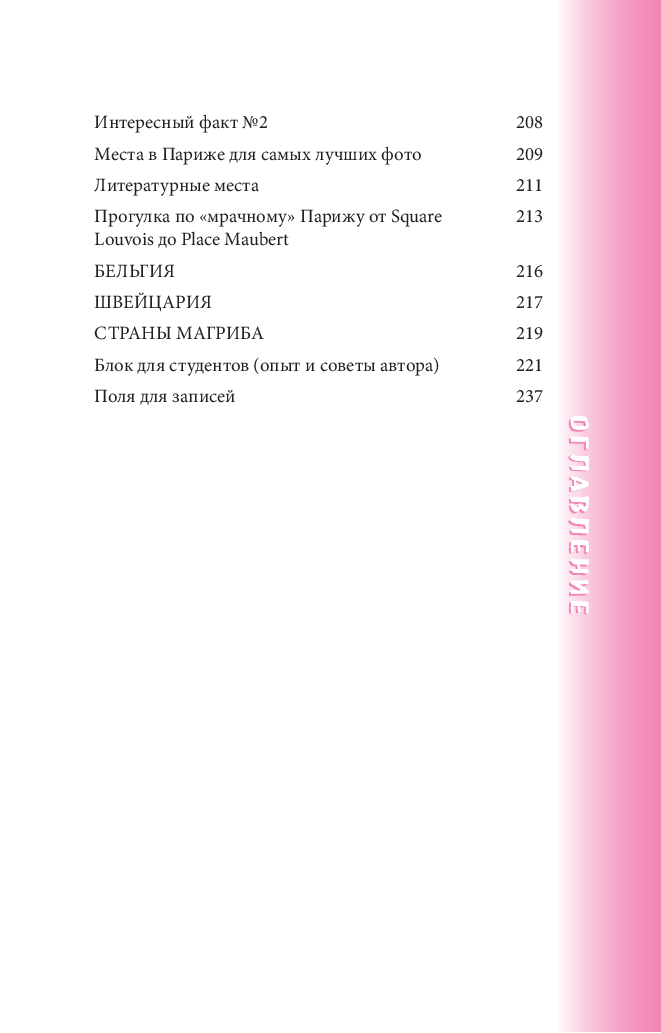 Интересный факт №2 208

Места в Париже для самых лучших фото 209

Литературные места 211

Прогулка по «мрачному» Парижу от Square Louvois до Place Maubert 213

БЕЛЬГИЯ 216

ШВЕЙЦАРИЯ 217

СТРАНЫ МАГРИБА 219

Блок для студентов (опыт и советы автора) 221

Поля для записей 237

ОГЛАВЛЕНИЕ